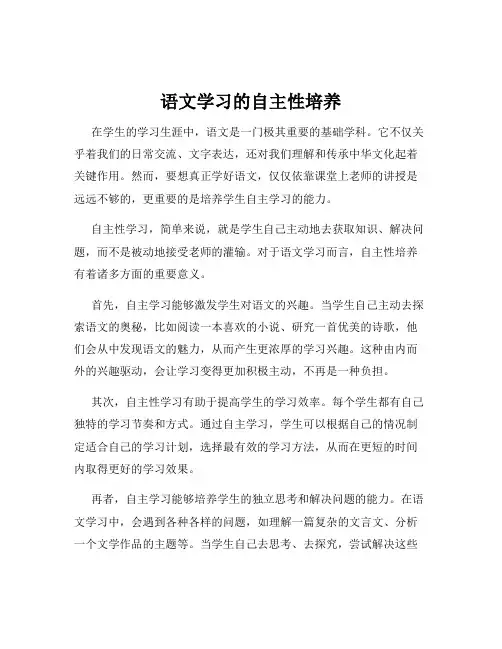 语文学习的自主性培养

在学生的学习生涯中，语文是一门极其重要的基础学科。它不仅关乎着我们的日常交流、文字表达，还对我们理解和传承中华文化起着关键作用。然而，要想真正学好语文，仅仅依靠课堂上老师的讲授是远远不够的，更重要的是培养学生自主学习的能力。

自主性学习，简单来说，就是学生自己主动地去获取知识、解决问题，而不是被动地接受老师的灌输。对于语文学习而言，自主性培养有着诸多方面的重要意义。

首先，自主学习能够激发学生对语文的兴趣。当学生自己主动去探索语文的奥秘，比如阅读一本喜欢的小说、研究一首优美的诗歌，他们会从中发现语文的魅力，从而产生更浓厚的学习兴趣。这种由内而外的兴趣驱动，会让学习变得更加积极主动，不再是一种负担。

其次，自主性学习有助于提高学生的学习效率。每个学生都有自己独特的学习节奏和方式。通过自主学习，学生可以根据自己的情况制定适合自己的学习计划，选择最有效的学习方法，从而在更短的时间内取得更好的学习效果。

再者，自主学习能够培养学生的独立思考和解决问题的能力。在语文学习中，会遇到各种各样的问题，如理解一篇复杂的文言文、分析一个文学作品的主题等。当学生自己去思考、去探究，尝试解决这些